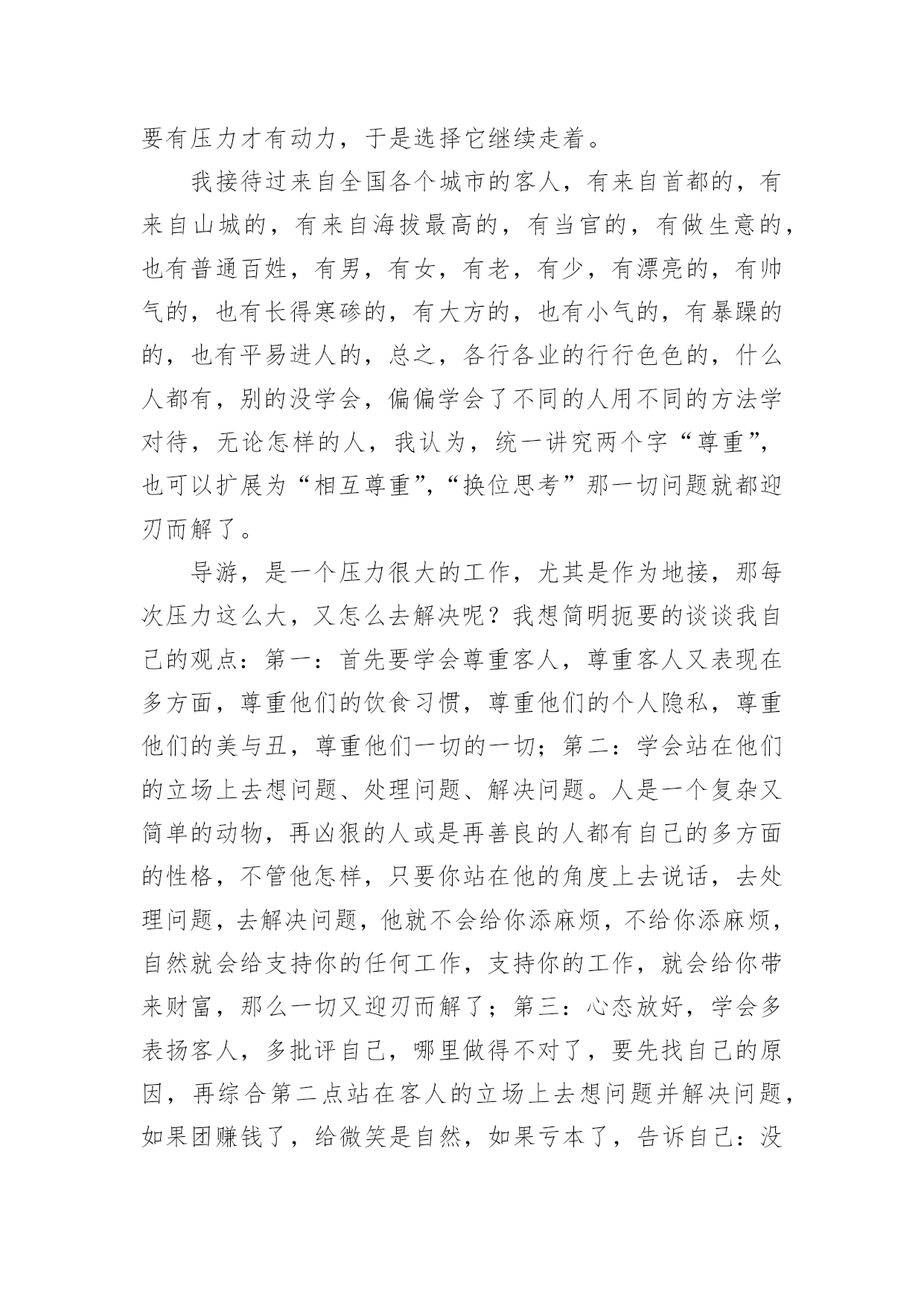 要有压力才有动力，于是选择它继续走着。

我接待过来自全国各个城市的客人，有来自首都的，有来自山城的，有来自海拔最高的，有当官的，有做生意的，也有普通百姓，有男，有女，有老，有少，有漂亮的，有帅气的，也有长得寒碜的，有大方的，也有小气的，有暴躁的的，也有平易进人的，总之，各行各业的行行色色的，什么人都有，别的没学会，偏偏学会了不同的人用不同的方法学对待，无论怎样的人，我认为，统一讲究两个字“尊重”，也可以扩展为“相互尊重”，“换位思考”那一切问题就都迎刃而解了。

导游，是一个压力很大的工作，尤其是作为地接，那每次压力这么大，又怎么去解决呢？我想简明扼要的谈谈我自己的观点：第一：首先要学会尊重客人，尊重客人又表现在多方面，尊重他们的饮食习惯，尊重他们的个人隐私，尊重他们的美与丑，尊重他们一切的一切；第二：学会站在他们的立场上去想问题、处理问题、解决问题。人是一个复杂又简单的动物，再凶狠的人或是再善良的人都有自己的多方面的性格，不管他怎样，只要你站在他的角度上去说话，去处理问题，去解决问题，他就不会给你添麻烦，不给你添麻烦，自然就会给支持你的任何工作，支持你的工作，就会给你带来财富，那么一切又迎刃而解了；第三：心态放好，学会多表扬客人，多批评自己，哪里做得不对了，要先找自己的原因，再综合第二点站在客人的立场上去想问题并解决问题，如果团赚钱了，给微笑是自然，如果亏本了，告诉自己：没